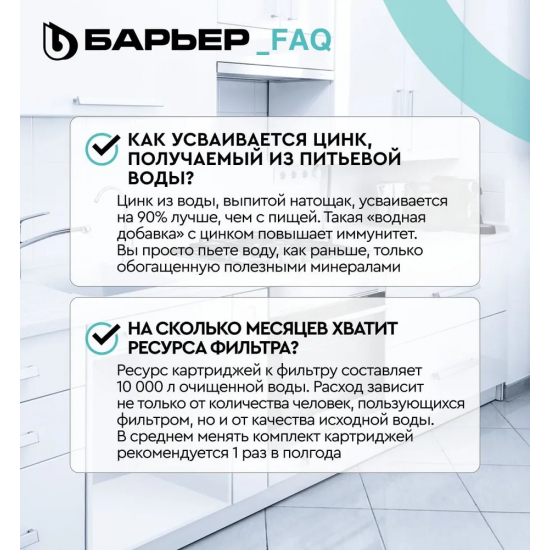 БАРЬЕР _FAQ

КАК УСВАИВАЕТСЯ ЦИНК, ПОЛУЧАЕМЫЙ ИЗ ПИТЬЕВОЙ ВОДЫ?

Цинк из воды, выпитой натощак, усваивается на 90% лучше, чем с пищей. Такая «водная добавка» с цинком повышает иммунитет. Вы просто пьете воду, как раньше, только обогащенную полезными минералами

НА СКОЛЬКО МЕСЯЦЕВ ХВАТИТ РЕСУРСА ФИЛЬТРА?

Ресурс картриджей к фильтру составляет 10 000 л очищенной воды. Расход зависит не только от количества человек, пользующихся фильтром, но и от качества исходной воды. В среднем менять комплект картриджей рекомендуется 1 раз в полгода